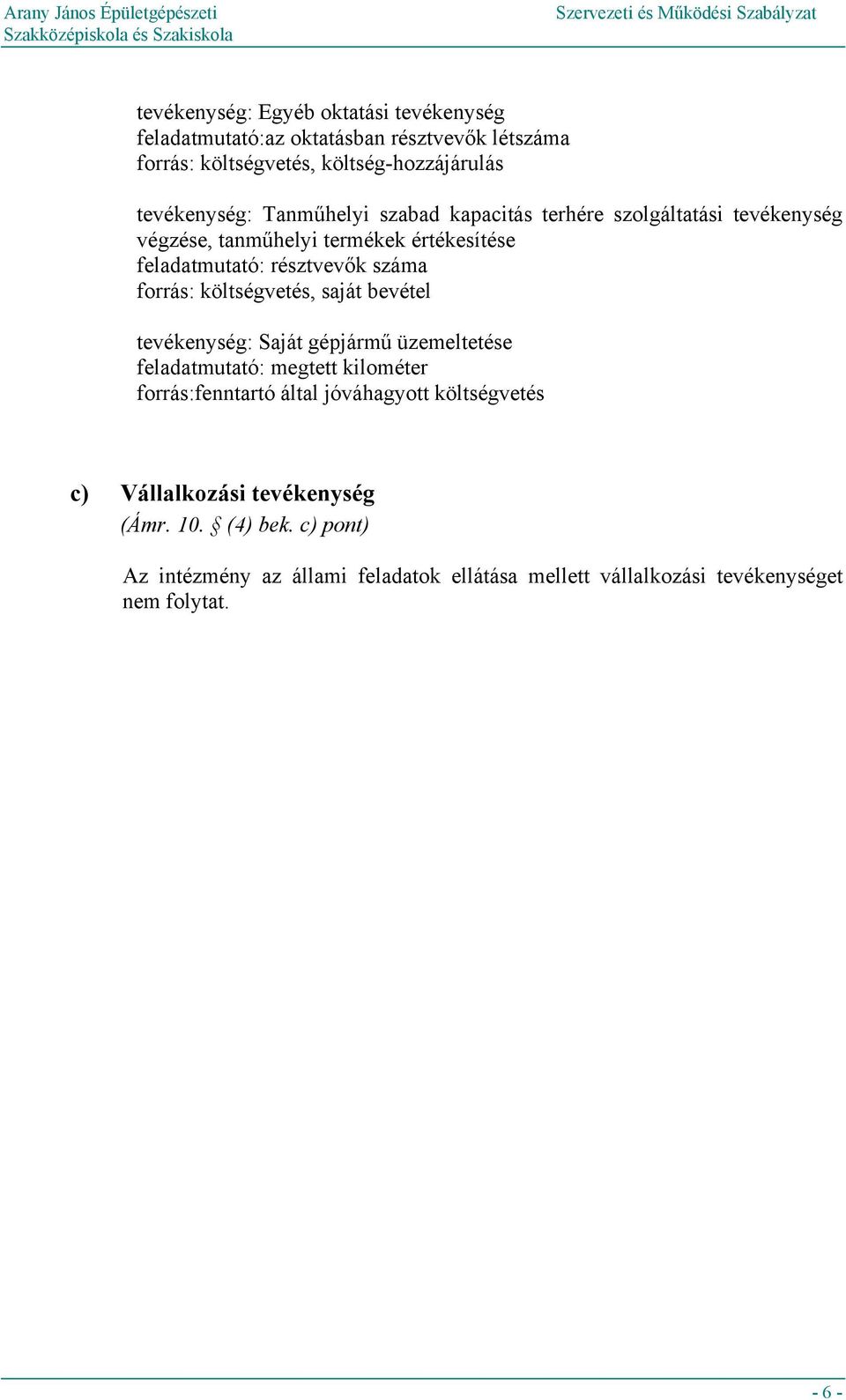 Arany János Épületgépészeti Szakközépiskola és Szakiskola

Szervezeti és Működési Szabályzat

tevékenység: Egyéb oktatási tevékenység
feladatmutató:az oktatásban résztvevők létszáma
forrás: költségvetés, költség-hozzájárulás

tevékenység: Tanműhelyi szabad kapacitás terhére szolgáltatási tevékenység végzése, tanműhelyi termékek értékesítése
feladatmutató: résztvevők száma
forrás: költségvetés, saját bevétel

tevékenység: Saját gépjármű üzemeltetése
feladatmutató: megtett kilométer
forrás:fenntartó által jóváhagyott költségvetés

c) Vállalkozási tevékenység
(Ámr. 10. § (4) bek. c) pont)

Az intézmény az állami feladatok ellátása mellett vállalkozási tevékenységet nem folytat.

- 6 -